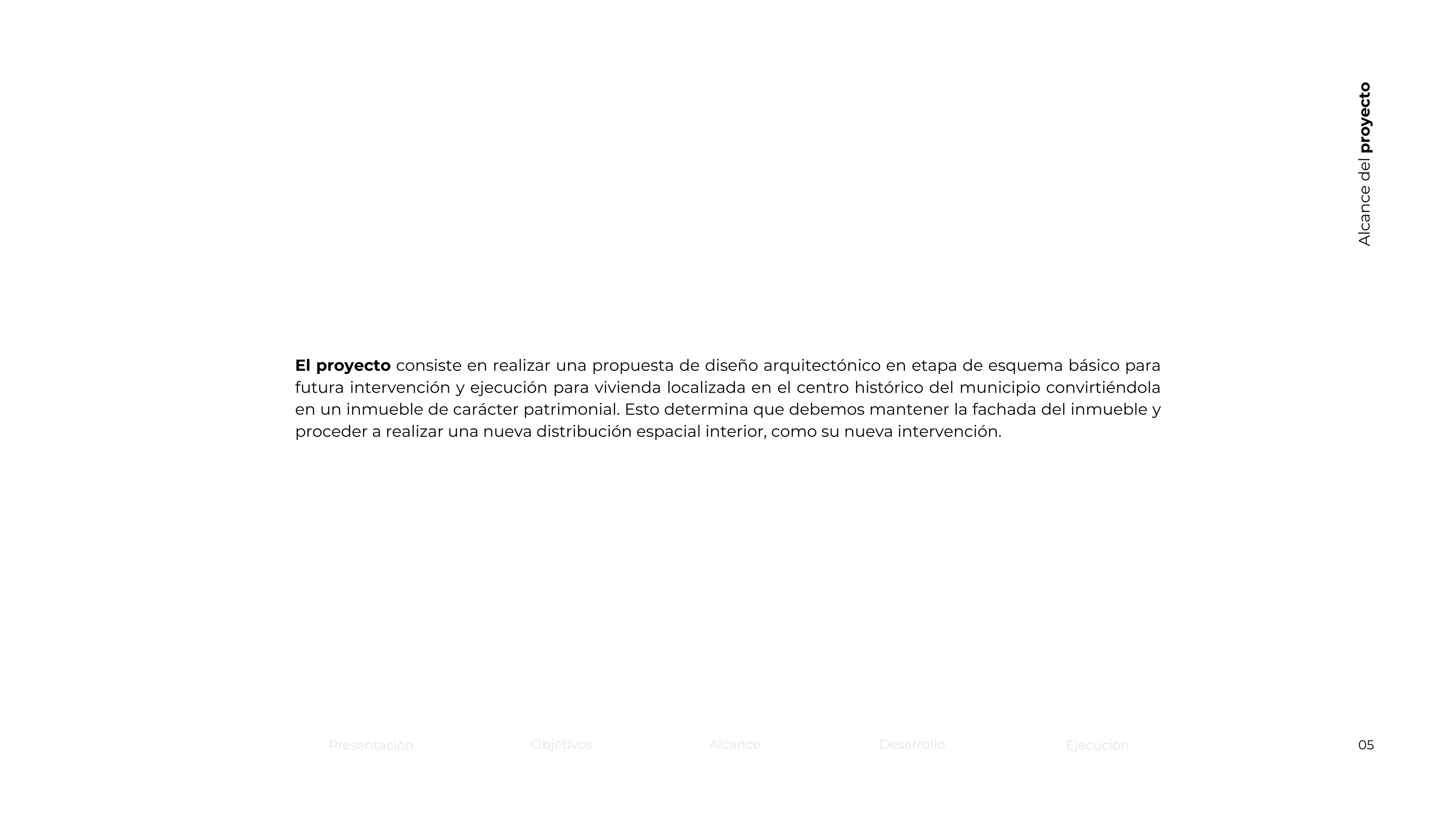 Alcance del proyecto

El proyecto consiste en realizar una propuesta de diseño arquitectónico en etapa de esquema básico para futura intervención y ejecución para vivienda localizada en el centro histórico del municipio convirtiéndola en un inmueble de carácter patrimonial. Esto determina que debemos mantener la fachada del inmueble y proceder a realizar una nueva distribución espacial interior, como su nueva intervención.

Presentación Objetivos Alcance Desarrollo Ejecución

05